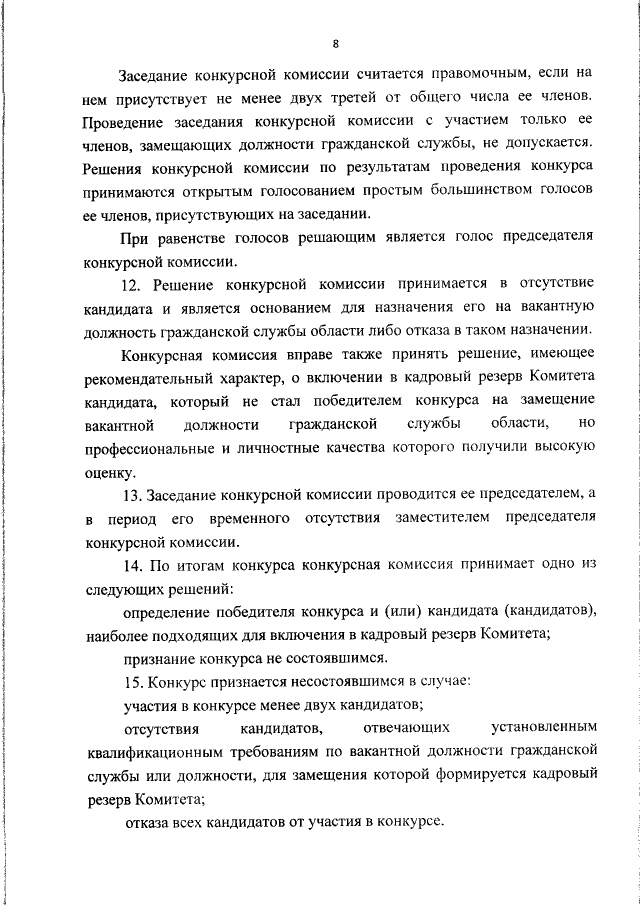 8

Заседание конкурсной комиссии считается правомочным, если на нем присутствует не менее двух третей от общего числа ее членов. Проведение заседания конкурсной комиссии с участием только ее членов, замещающих должности гражданской службы, не допускается. Решения конкурсной комиссии по результатам проведения конкурса принимаются открытым голосованием простым большинством голосов ее членов, присутствующих на заседании.

При равенстве голосов решающим является голос председателя конкурсной комиссии.

12. Решение конкурсной комиссии принимается в отсутствие кандидата и является основанием для назначения его на вакантную должность гражданской службы области либо отказа в таком назначении.

Конкурсная комиссия вправе также принять решение, имеющее рекомендательный характер, о включении в кадровый резерв Комитета кандидата, который не стал победителем конкурса на замещение вакантной должности гражданской службы области, но профессиональные и личностные качества которого получили высокую оценку.

13. Заседание конкурсной комиссии проводится ее председателем, а в период его временного отсутствия заместителем председателя конкурсной комиссии.

14. По итогам конкурса конкурсная комиссия принимает одно из следующих решений:

определение победителя конкурса и (или) кандидата (кандидатов), наиболее подходящих для включения в кадровый резерв Комитета;

признание конкурса не состоявшимся.

15. Конкурс признается несостоявшимся в случае:

участия в конкурсе менее двух кандидатов;

отсутствия кандидатов, отвечающих установленным квалификационным требованиям по вакантной должности гражданской службы или должности, для замещения которой формируется кадровый резерв Комитета;

отказа всех кандидатов от участия в конкурсе.